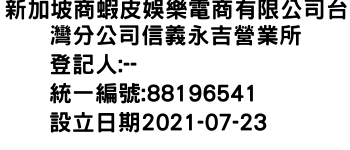 新加坡商蝦皮娛樂電商有限公司台灣分公司信義永吉營業所
登記人:--
統一編號:88196541
設立日期2021-07-23